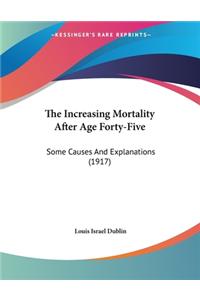 ~KESSINGER'S RARE REPRINTS~

The Increasing Mortality After Age Forty-Five

Some Causes And Explanations (1917)

Louis Israel Dublin